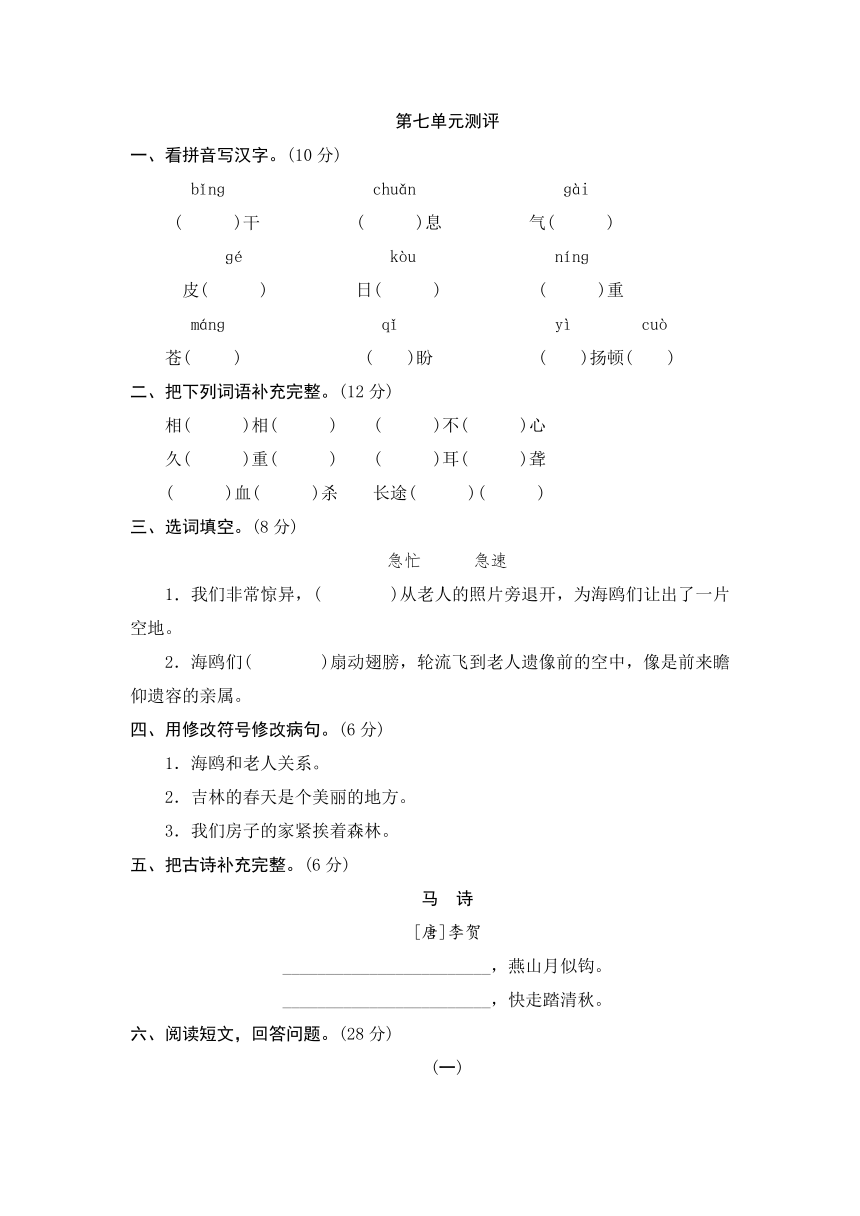 第七单元测评

一、看拼音写汉字。(10 分)

bǐng　　chuǎn　　gài

(　　)干　　(　　)息　　气(　　)

gé　　kòu　　níng

皮(　　)　　日(　　)　　(　　)重

máng　　qǐ　　yì　　cuò

苍(　　)　　(　　)盼　　(　　)扬顿(　　)

二、把下列词语补充完整。(12 分)

相(　　)相(　　)　　(　　)不(　　)心

久(　　)重(　　)　　(　　)耳(　　)聋

(　　)血(　　)杀　　长途(　　)(　　)

三、选词填空。(8 分)

急忙　　急速

1．我们非常惊异，(　　)从老人的照片旁退开，为海鸥们让出了一片空地。

2．海鸥们(　　)扇动翅膀，轮流飞到老人遗像前的空中，像是前来瞻仰遗容的亲属。

四、用修改符号修改病句。(6 分)

1．海鸥和老人关系。

2．吉林的春天是个美丽的地方。

3．我们房子的家紧挨着森林。

五、把古诗补充完整。(6 分)

马　诗

[唐]李贺

________________________，燕山月似钩。

________________________，快走踏清秋。

六、阅读短文，回答问题。(28 分)

(一)